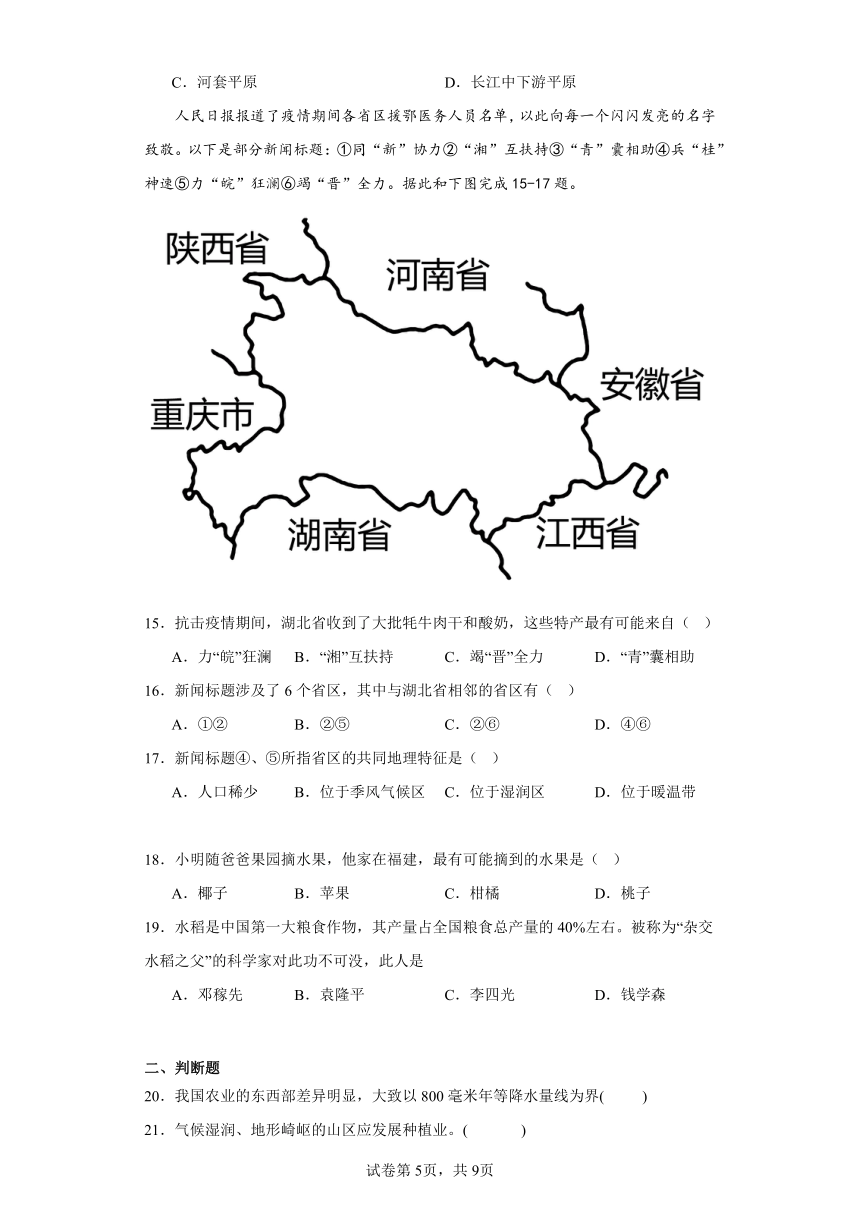 C．河套平原　　　　　　　　　　　D．长江中下游平原

人民日报报道了疫情期间各省区援鄂医务人员名单，以此向每一个闪闪发亮的名字致敬。以下是部分新闻标题：①同“新”协力②“湘”互扶持③“青”囊相助④兵“桂”神速⑤力“皖”狂澜⑥竭“晋”全力。据此和下图完成15-17题。

陕西省

河南省

安徽省

重庆市

湖南省

江西省

15．抗击疫情期间，湖北省收到了大批牦牛肉干和酸奶，这些特产最有可能来自（　）

A．力“皖”狂澜　B．“湘”互扶持　C．竭“晋”全力　D．“青”囊相助

16．新闻标题涉及了6个省区，其中与湖北省相邻的省区有（　）

A．①②　B．②⑤　C．②⑥　D．④⑥

17．新闻标题④、⑤所指省区的共同地理特征是（　）

A．人口稀少　B．位于季风气候区　C．位于湿润区　D．位于暖温带

18．小明随爸爸果园摘水果，他家在福建，最有可能摘到的水果是（　）

A．椰子　B．苹果　C．柑橘　D．桃子

19．水稻是中国第一大粮食作物，其产量占全国粮食总产量的40%左右。被称为“杂交水稻之父”的科学家对此功不可没，此人是

A．邓稼先　B．袁隆平　C．李四光　D．钱学森

二、判断题

20．我国农业的东西部差异明显，大致以800毫米年等降水量线为界(　　)

21．气候湿润、地形崎岖的山区应发展种植业。(　　)

试卷第5页，共9页